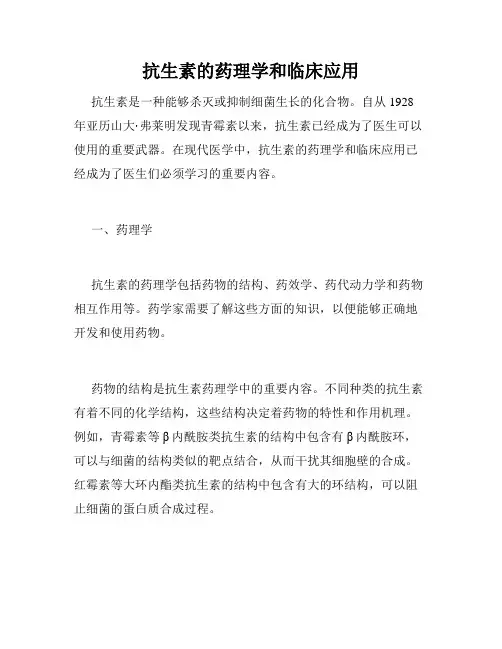 抗生素的药理学和临床应用

抗生素是一种能够杀灭或抑制细菌生长的化合物。自从 1928 年亚历山大·弗莱明发现青霉素以来，抗生素已经成为了医生可以使用的重要武器。在现代医学中，抗生素的药理学和临床应用已经成为了医生们必须学习的重要内容。

一、药理学

抗生素的药理学包括药物的结构、药效学、药代动力学和药物相互作用等。药学家需要了解这些方面的知识，以便能够正确地开发和使用药物。

药物的结构是抗生素药理学中的重要内容。不同种类的抗生素有着不同的化学结构，这些结构决定着药物的特性和作用机理。例如，青霉素等β内酰胺类抗生素的结构中包含有β内酰胺环，可以与细菌的结构类似的靶点结合，从而干扰其细胞壁的合成。红霉素等大环内酯类抗生素的结构中包含有大的环结构，可以阻止细菌的蛋白质合成过程。